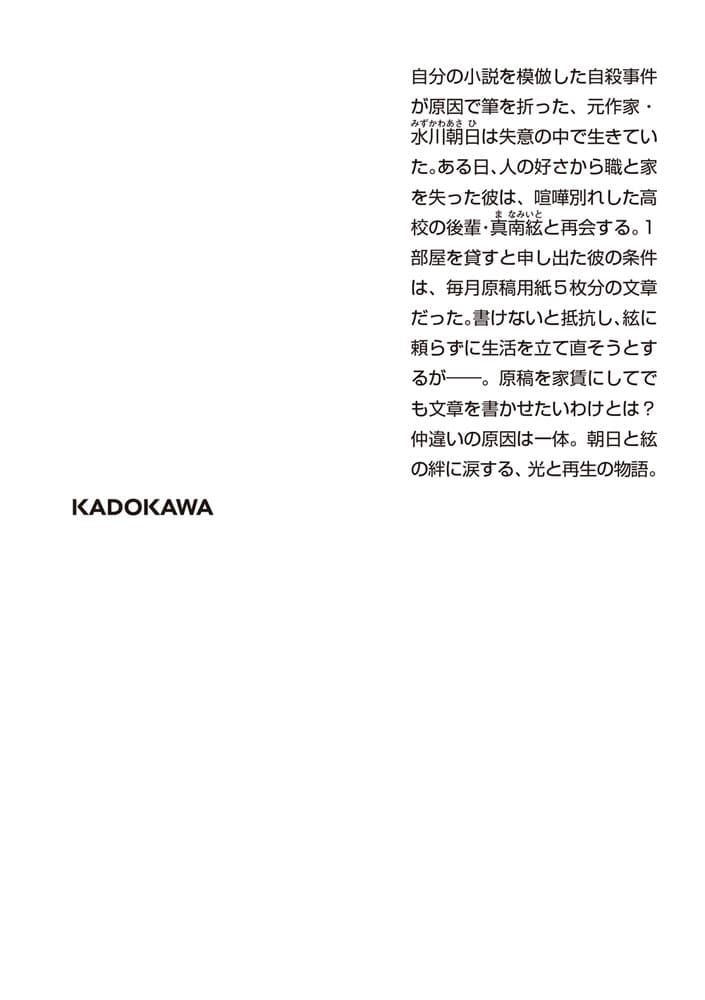 自分の小説を模倣した自殺事件が原因で筆を折った、元作家・水川朝日（みずかわあさひ）は失意の中で生きていた。ある日、人の好さから職と家を失った彼は、喧嘩別れした高校の後輩・真南絃（まなみいと）と再会する。1部屋を貸すと申し出た彼の条件は、毎月原稿用紙5枚分の文章だった。書けないと抵抗し、絃に頼らずに生活を立て直そうとするが――。原稿を家賃にしてでも文章を書かせたいわけとは？仲違いの原因は一体。朝日と絃の絆に涙する、光と再生の物語。

KADOKAWA